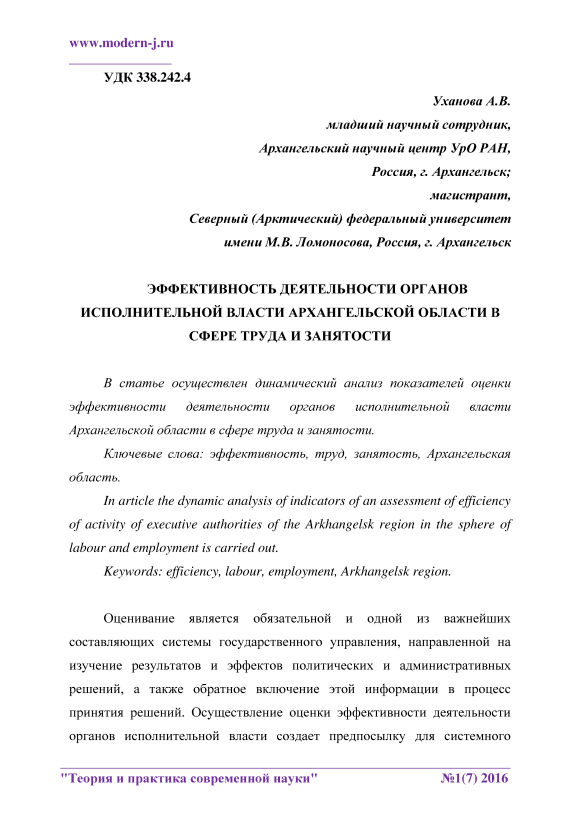 www.modern-j.ru

УДК 338.242.4

Уханова А.В.
младший научный сотрудник,
Архангельский научный центр УрО РАН,
Россия, г. Архангельск;
магистрант,
Северный (Арктический) федеральный университет
имени М.В. Ломоносова, Россия, г. Архангельск

ЭФФЕКТИВНОСТЬ ДЕЯТЕЛЬНОСТИ ОРГАНОВ ИСПОЛНИТЕЛЬНОЙ ВЛАСТИ АРХАНГЕЛЬСКОЙ ОБЛАСТИ В СФЕРЕ ТРУДА И ЗАНЯТОСТИ

В статье осуществлен динамический анализ показателей оценки эффективности деятельности органов исполнительной власти Архангельской области в сфере труда и занятости.

Ключевые слова: эффективность, труд, занятость, Архангельская область.

In article the dynamic analysis of indicators of an assessment of efficiency of activity of executive authorities of the Arkhangelsk region in the sphere of labour and employment is carried out.

Keywords: efficiency, labour, employment, Arkhangelsk region.

Оценивание является обязательной и одной из важнейших составляющих системы государственного управления, направленной на изучение результатов и эффектов политических и административных решений, а также обратное включение этой информации в процесс принятия решений. Осуществление оценки эффективности деятельности органов исполнительной власти создает предпосылку для системного

"Теория и практика современной науки" №1(7) 2016